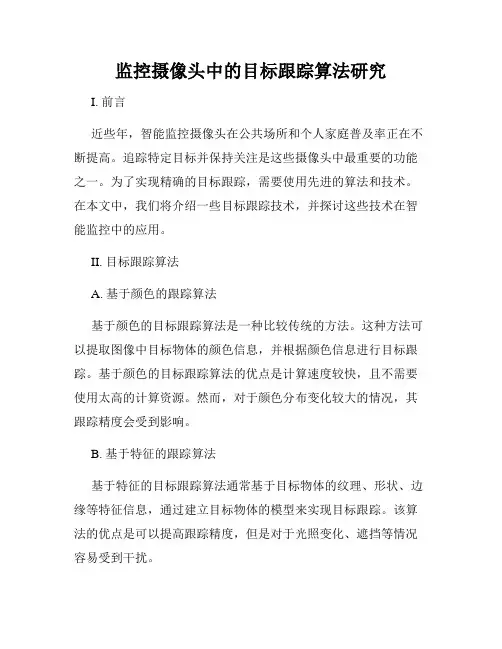 监控摄像头中的目标跟踪算法研究

I. 前言

近些年，智能监控摄像头在公共场所和个人家庭普及率正在不断提高。追踪特定目标并保持关注是这些摄像头中最重要的功能之一。为了实现精确的目标跟踪，需要使用先进的算法和技术。在本文中，我们将介绍一些目标跟踪技术，并探讨这些技术在智能监控中的应用。

II. 目标跟踪算法

A. 基于颜色的跟踪算法

基于颜色的目标跟踪算法是一种比较传统的方法。这种方法可以提取图像中目标物体的颜色信息，并根据颜色信息进行目标跟踪。基于颜色的目标跟踪算法的优点是计算速度较快，且不需要使用太高的计算资源。然而，对于颜色分布变化较大的情况，其跟踪精度会受到影响。

B. 基于特征的跟踪算法

基于特征的目标跟踪算法通常基于目标物体的纹理、形状、边缘等特征信息，通过建立目标物体的模型来实现目标跟踪。该算法的优点是可以提高跟踪精度，但是对于光照变化、遮挡等情况容易受到干扰。